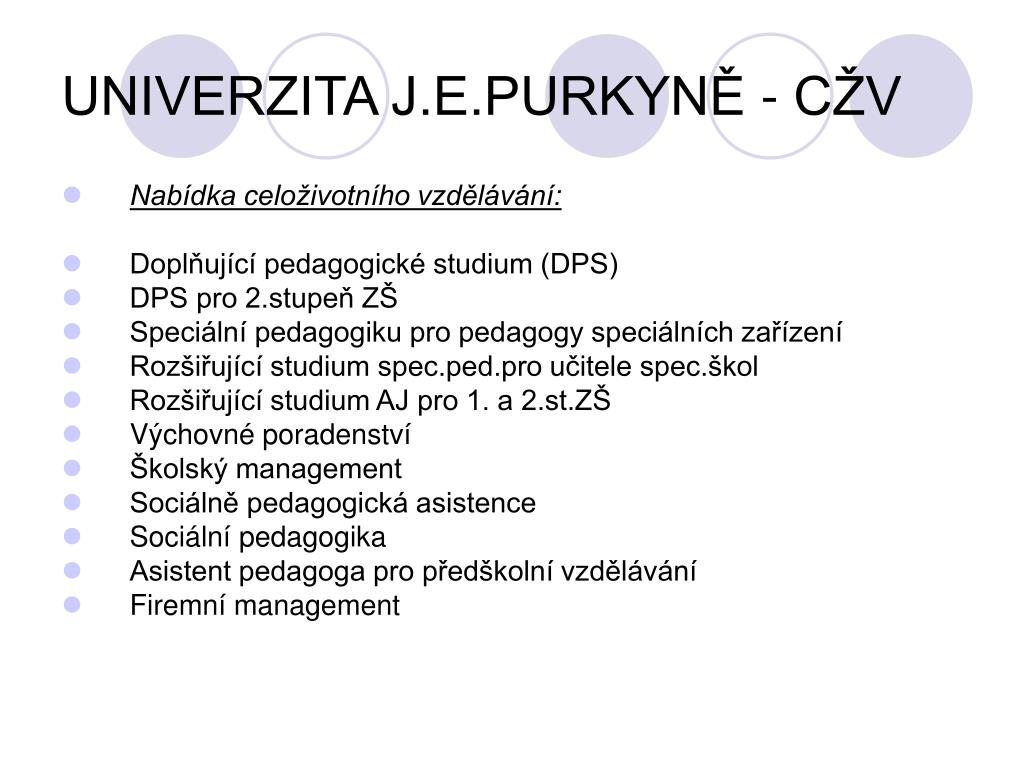 UNIVERZITA J.E.PURKYNĚ - CŽV

Nabídka celoživotního vzdělávání:

Doplňující pedagogické studium (DPS)
DPS pro 2.stupeň ZŠ
Speciální pedagogiku pro pedagogy speciálních zařízení
Rozšiřující studium spec.ped.pro učitele spec.škol
Rozšiřující studium AJ pro 1. a 2.st.ZŠ
Výchovné poradenství
Školský management
Sociálně pedagogická asistence
Sociální pedagogika
Asistent pedagoga pro předškolní vzdělávání
Firemní management